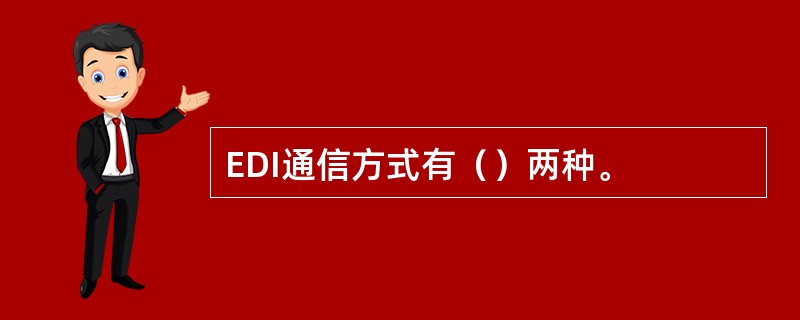 EDI通信方式有（）两种。